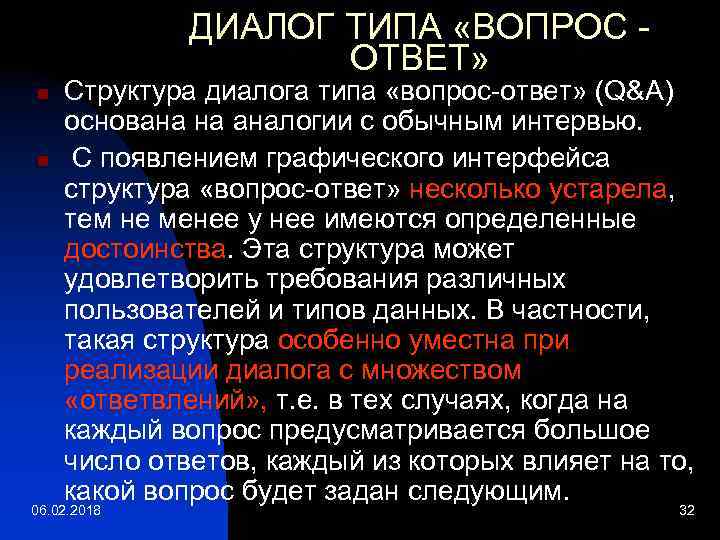 ДИАЛОГ ТИПА «ВОПРОС - ОТВЕТ»

Структура диалога типа «вопрос-ответ» (Q&A) основана на аналогии с обычным интервью.

С появлением графического интерфейса структура «вопрос-ответ» несколько устарела, тем не менее у нее имеются определенные достоинства. Эта структура может удовлетворить требования различных пользователей и типов данных. В частности, такая структура особенно уместна при реализации диалога с множеством «ответвлений», т.е. в тех случаях, когда на каждый вопрос предусматривается большое число ответов, каждый из которых влияет на то, какой вопрос будет задан следующим.

06.02.2018

32